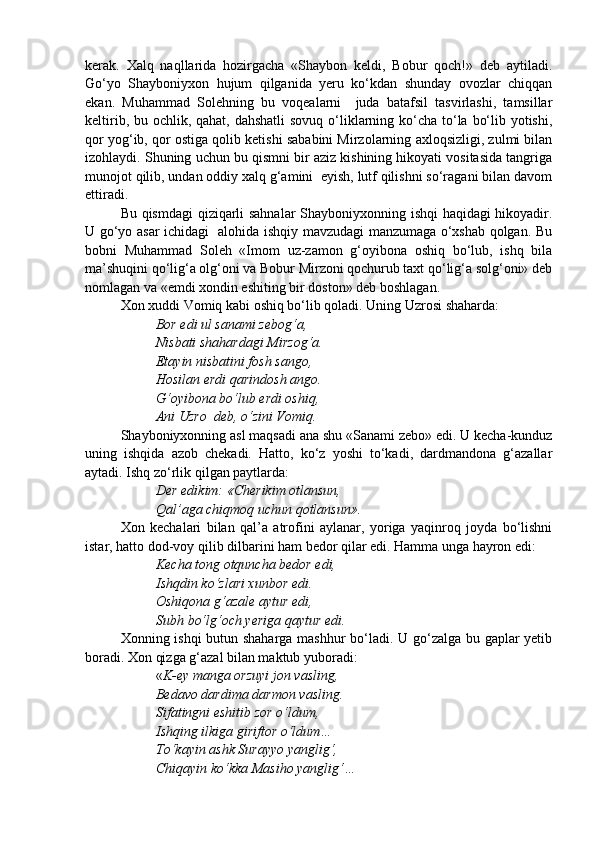 kerak.  Xalq  naqllarida  hozirgacha  «Shaybon  keldi,  Bobur  qoch!»  deb  aytiladi. Go‘yo  Shayboniyxon  hujum  qilganida  yeru  ko‘kdan  shunday  ovozlar  chiqqan ekan.  Muhammad  Solehning  bu  voqealarni    juda  batafsil  tasvirlashi,  tamsillar keltirib, bu ochlik, qahat, dahshatli sovuq o‘liklarning ko‘cha to‘la bo‘lib yotishi, qor yog‘ib, qor ostiga qolib ketishi sababini Mirzolarning axloqsizligi, zulmi bilan izohlaydi. Shuning uchun bu qismni bir aziz kishining hikoyati vositasida tangriga munojot qilib, undan oddiy xalq g‘amini  eyish, lutf qilishni so‘ragani bilan davom ettiradi.

Bu qismdagi qiziqarli sahnalar Shayboniyxonning ishqi haqidagi hikoyadir. U go‘yo asar ichidagi  alohida ishqiy mavzudagi manzumaga o‘xshab qolgan. Bu bobni  Muhammad  Soleh  «Imom  uz-zamon  g‘oyibona  oshiq  bo‘lub,  ishq  bila ma’shuqini qo‘lig‘a olg‘oni va Bobur Mirzoni qochurub taxt qo‘lig‘a solg‘oni» deb nomlagan va «emdi xondin eshiting bir doston» deb boshlagan.

Xon xuddi Vomiq kabi oshiq bo‘lib qoladi. Uning Uzrosi shaharda:

Bor edi ul sanami zebog‘a,
Nisbati shahardagi Mirzog‘a.
Etayin nisbatini fosh sango,
Hosilan erdi qarindosh ango.
G‘oyibona bo‘lub erdi oshiq,
Ani Uzro  deb, o‘zini Vomiq.

Shayboniyxonning asl maqsadi ana shu «Sanami zebo» edi. U kecha-kunduz uning  ishqida  azob  chekadi.  Hatto,  ko‘z  yoshi  to‘kadi,  dardmandona  g‘azallar aytadi. Ishq zo‘rlik qilgan paytlarda:

Der edikim: «Cherikim otlansun,
Qal’aga chiqmoq uchun qotlansun».

Xon kechalari bilan qal’a atrofini aylanar, yoriga yaqinroq joyda bo‘lishni istar, hatto dod-voy qilib dilbarini ham bedor qilar edi. Hamma unga hayron edi:

Kecha tong otquncha bedor edi,
Ishqdin ko‘zlari xunbor edi.
Oshiqona g‘azale aytur edi,
Subh bo‘lg‘och yeriga qaytur edi.

Xonning ishqi butun shaharga mashhur bo‘ladi. U go‘zalga bu gaplar yetib boradi. Xon qizga g‘azal bilan maktub yuboradi:

«K-ey manga orzuyi jon vasling,
Bedavo dardima darmon vasling.
Sifatingni eshitib zor o‘ldum,
Ishqing ilkiga giriftor o‘ldum...
To‘kayin ashk Surayyo yanglig‘,
Chiqayin ko‘kka Masiho yanglig‘...